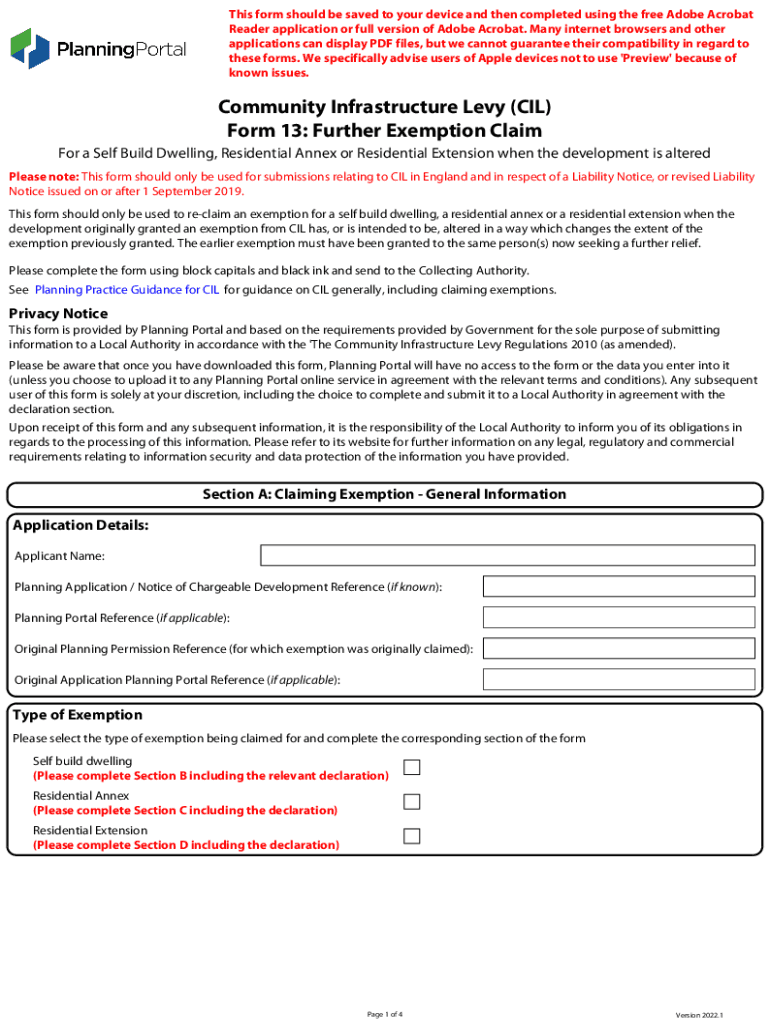 PlanningPortal

This form should be saved to your device and then completed using the free Adobe Acrobat Reader application or full version of Adobe Acrobat. Many internet browsers and other applications can display PDF files, but we cannot guarantee their compatibility in regard to these forms. We specifically advise users of Apple devices not to use 'Preview' because of known issues.

Community Infrastructure Levy (CIL)
Form 13: Further Exemption Claim

For a Self Build Dwelling, Residential Annex or Residential Extension when the development is altered

Please note: This form should only be used for submissions relating to CIL in England and in respect of a Liability Notice, or revised Liability Notice issued on or after 1 September 2019.

This form should only be used to re-claim an exemption for a self build dwelling, a residential annex or a residential extension when the development originally granted an exemption from CIL has, or is intended to be, altered in a way which changes the extent of the exemption previously granted. The earlier exemption must have been granted to the same person(s) now seeking a further relief.

Please complete the form using block capitals and black ink and send to the Collecting Authority.
See Planning Practice Guidance for CIL for guidance on CIL generally, including claiming exemptions.

Privacy Notice
This form is provided by Planning Portal and based on the requirements provided by Government for the sole purpose of submitting information to a Local Authority in accordance with the 'The Community Infrastructure Levy Regulations 2010 (as amended).

Please be aware that once you have downloaded this form, Planning Portal will have no access to the form or the data you enter into it (unless you choose to upload it to any Planning Portal online service in agreement with the relevant terms and conditions). Any subsequent user of this form is solely at your discretion, including the choice to complete and submit it to a Local Authority in agreement with the declaration section.
Upon receipt of this form and any subsequent information, it is the responsibility of the Local Authority to inform you of its obligations in regards to the processing of this information. Please refer to its website for further information on any legal, regulatory and commercial requirements relating to information security and data protection of the information you have provided.

Section A: Claiming Exemption - General Information

Application Details:
Applicant Name:
Planning Application / Notice of Chargeable Development Reference (if known):
Planning Portal Reference (if applicable):
Original Planning Permission Reference (for which exemption was originally claimed):
Original Application Planning Portal Reference (if applicable):

Type of Exemption
Please select the type of exemption being claimed for and complete the corresponding section of the form
Self build dwelling
(Please complete Section B including the relevant declaration)
Residential Annex
(Please complete Section C including the declaration)
Residential Extension
(Please complete Section D including the declaration)

Page 1 of 4

Version 2022.1